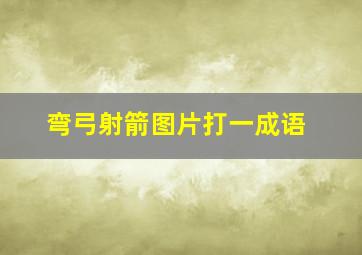 弯弓射箭图片打一成语